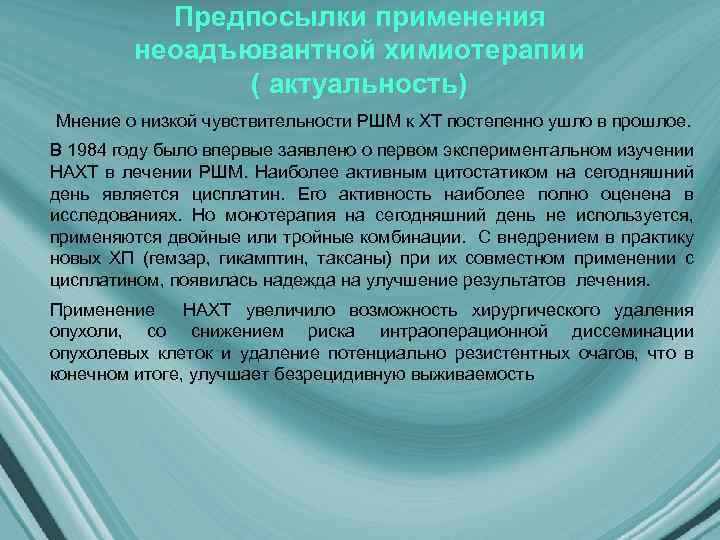 Предпосылки применения неоадъювантной химиотерапии ( актуальность)

Мнение о низкой чувствительности РШМ к ХТ постепенно ушло в прошлое.

В 1984 году было впервые заявлено о первом экспериментальном изучении НАХТ в лечении РШМ. Наиболее активным цитостатиком на сегодняшний день является цисплатин. Его активность наиболее полно оценена в исследованиях. Но монотерапия на сегодняшний день не используется, применяются двойные или тройные комбинации. С внедрением в практику новых ХП (гемзар, гикамптин, таксаны) при их совместном применении с цисплатином, появилась надежда на улучшение результатов лечения.

Применение НАХТ увеличило возможность хирургического удаления опухоли, со снижением риска интраоперационной диссеминации опухолевых клеток и удаление потенциально резистентных очагов, что в конечном итоге, улучшает безрецидивную выживаемость